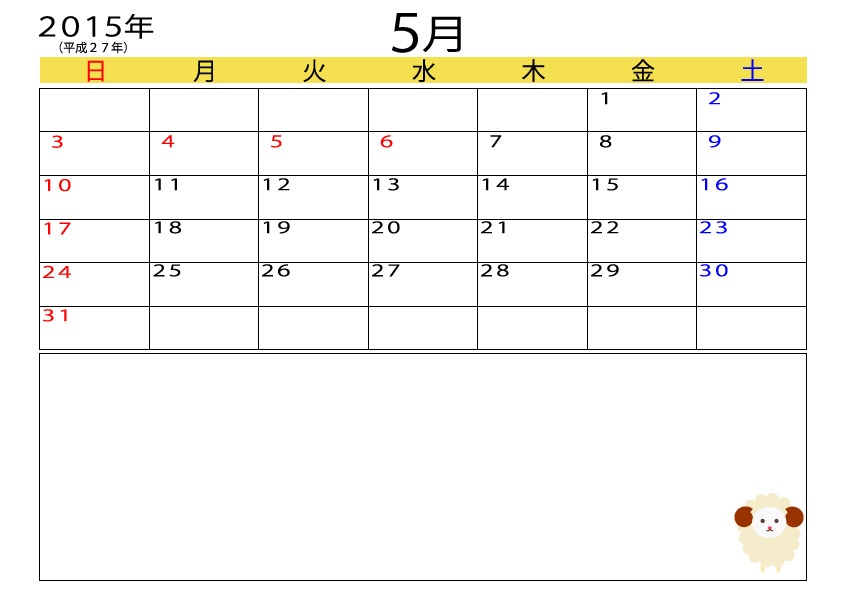 2015年
(平成２７年)

5月

| 日 | 月 | 火 | 水 | 木 | 金 | 土 |
|---|---|---|---|---|---|---|
| | | | | | 1 | 2 |
| 3 | 4 | 5 | 6 | 7 | 8 | 9 |
| 10 | 11 | 12 | 13 | 14 | 15 | 16 |
| 17 | 18 | 19 | 20 | 21 | 22 | 23 |
| 24 | 25 | 26 | 27 | 28 | 29 | 30 |
| 31 | | | | | | |